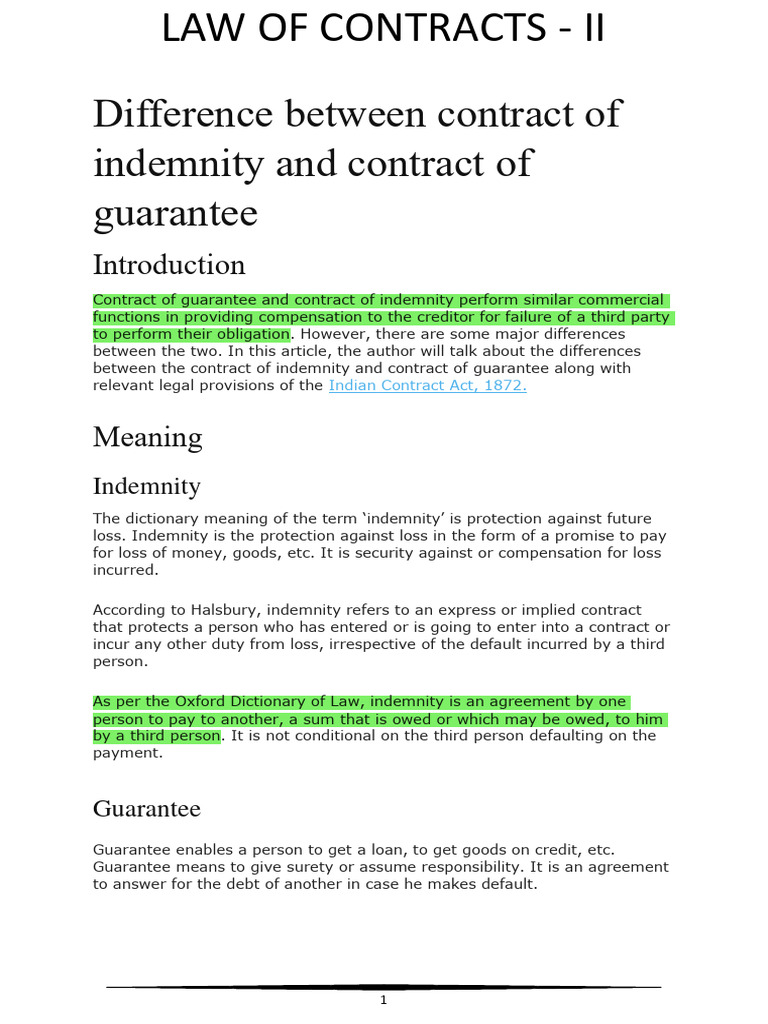 LAW OF CONTRACTS - II

Difference between contract of indemnity and contract of guarantee

Introduction

Contract of guarantee and contract of indemnity perform similar commercial functions in providing compensation to the creditor for failure of a third party to perform their obligation. However, there are some major differences between the two. In this article, the author will talk about the differences between the contract of indemnity and contract of guarantee along with relevant legal provisions of the Indian Contract Act, 1872.

Meaning

Indemnity

The dictionary meaning of the term 'indemnity' is protection against future loss. Indemnity is the protection against loss in the form of a promise to pay for loss of money, goods, etc. It is security against or compensation for loss incurred.

According to Halsbury, indemnity refers to an express or implied contract that protects a person who has entered or is going to enter into a contract or incur any other duty from loss, irrespective of the default incurred by a third person.

As per the Oxford Dictionary of Law, indemnity is an agreement by one person to pay to another, a sum that is owed or which may be owed, to him by a third person. It is not conditional on the third person defaulting on the payment.

Guarantee

Guarantee enables a person to get a loan, to get goods on credit, etc. Guarantee means to give surety or assume responsibility. It is an agreement to answer for the debt of another in case he makes default.

1